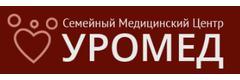 Семейный Медицинский Центр
УРОМЕД